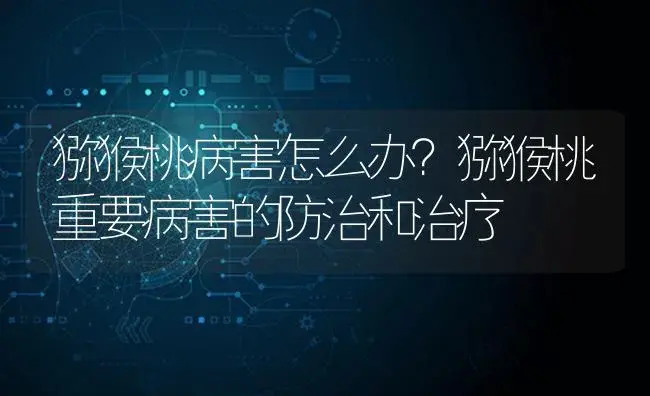 猕猴桃病害怎么办？猕猴桃重要病害的防治和治疗